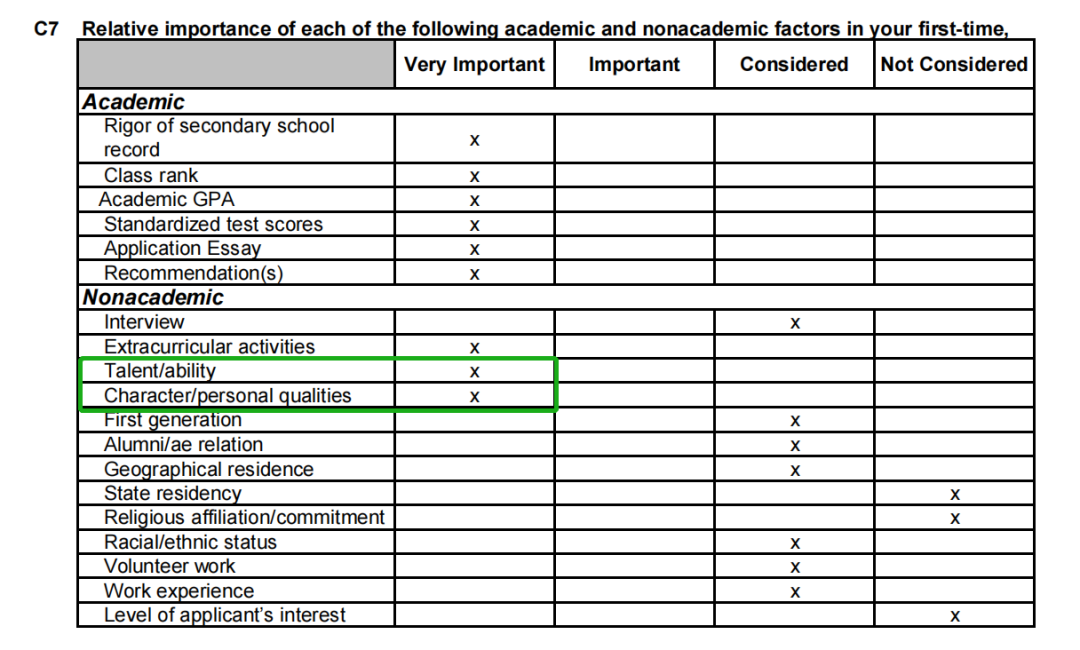 C7 Relative importance of each of the following academic and nonacademic factors in your first-time,

| | Very Important | Important | Considered | Not Considered |
|---|---|---|---|---|
| **Academic** | | | | |
| Rigor of secondary school record | x | | | |
| Class rank | x | | | |
| Academic GPA | x | | | |
| Standardized test scores | x | | | |
| Application Essay | x | | | |
| Recommendation(s) | x | | | |
| **Nonacademic** | | | | |
| Interview | | | x | |
| Extracurricular activities | x | | | |
| Talent/ability | x | | | |
| Character/personal qualities | x | | | |
| First generation | | | x | |
| Alumni/ae relation | | | x | |
| Geographical residence | | | x | |
| State residency | | | | x |
| Religious affiliation/commitment | | | | x |
| Racial/ethnic status | | | x | |
| Volunteer work | | | x | |
| Work experience | | | x | |
| Level of applicant's interest | | | | x |